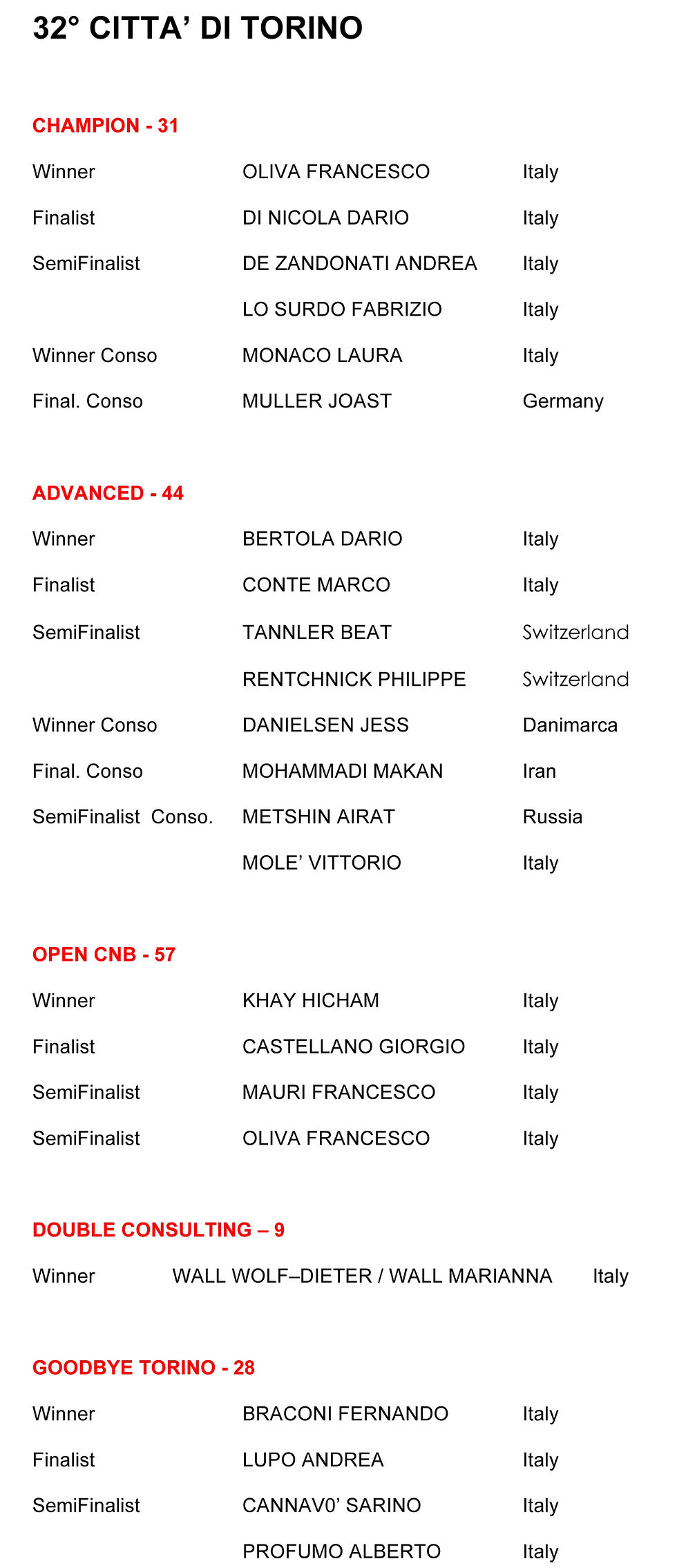 32° CITTA' DI TORINO

CHAMPION - 31

Winner OLIVA FRANCESCO Italy

Finalist DI NICOLA DARIO Italy

SemiFinalist DE ZANDONATI ANDREA Italy

LO SURDO FABRIZIO Italy

Winner Conso MONACO LAURA Italy

Final. Conso MULLER JOAST Germany

ADVANCED - 44

Winner BERTOLA DARIO Italy

Finalist CONTE MARCO Italy

SemiFinalist TANNLER BEAT Switzerland

RENTCHNICK PHILIPPE Switzerland

Winner Conso DANIELSEN JESS Danimarca

Final. Conso MOHAMMADI MAKAN Iran

SemiFinalist Conso. METSHIN AIRAT Russia

MOLE' VITTORIO Italy

OPEN CNB - 57

Winner KHAY HICHAM Italy

Finalist CASTELLANO GIORGIO Italy

SemiFinalist MAURI FRANCESCO Italy

SemiFinalist OLIVA FRANCESCO Italy

DOUBLE CONSULTING – 9

Winner WALL WOLF–DIETER / WALL MARIANNA Italy

GOODBYE TORINO - 28

Winner BRACONI FERNANDO Italy

Finalist LUPO ANDREA Italy

SemiFinalist CANNAV0' SARINO Italy

PROFUMO ALBERTO Italy